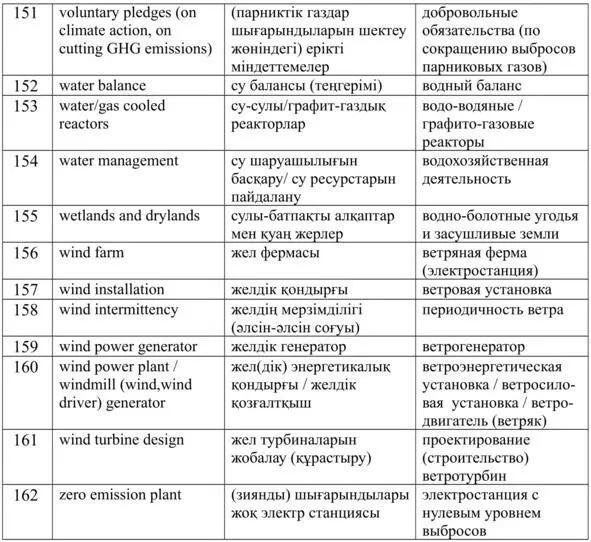 | 151 | voluntary pledges (on climate action, on cutting GHG emissions) | (парниктік газдар шығарындыларын шектеу жөніндегі) ерікті міндеттемелер | добровольные обязательства (по сокращению выбросов парниковых газов) |
|---|---|---|---|
| 152 | water balance | су балансы (теңгерімі) | водный баланс |
| 153 | water/gas cooled reactors | су-сулы/графит-газдық реакторлар | водо-водяные / графито-газовые реакторы |
| 154 | water management | су шаруашылығын басқару/ су ресурстарын пайдалану | водохозяйственная деятельность |
| 155 | wetlands and drylands | сулы-батпақты алқаптар мен қуаң жерлер | водно-болотные угодья и засушливые земли |
| 156 | wind farm | жел фермасы | ветряная ферма (электростанция) |
| 157 | wind installation | желдік қондырғы | ветровая установка |
| 158 | wind intermittency | желдің мерзімділігі (әлсін-әлсін соғуы) | периодичность ветра |
| 159 | wind power generator | желдік генератор | ветрогенератор |
| 160 | wind power plant / windmill (wind,wind driver) generator | жел(дік) энергетикалық қондырғы / желдік қозғалтқыш | ветроэнергетическая установка / ветросиловая установка / ветродвигатель (ветряк) |
| 161 | wind turbine design | жел турбиналарын жобалау (құрастыру) | проектирование (строительство) ветротурбин |
| 162 | zero emission plant | (зиянды) шығарындылары жоқ электр станциясы | электростанция с нулевым уровнем выбросов |